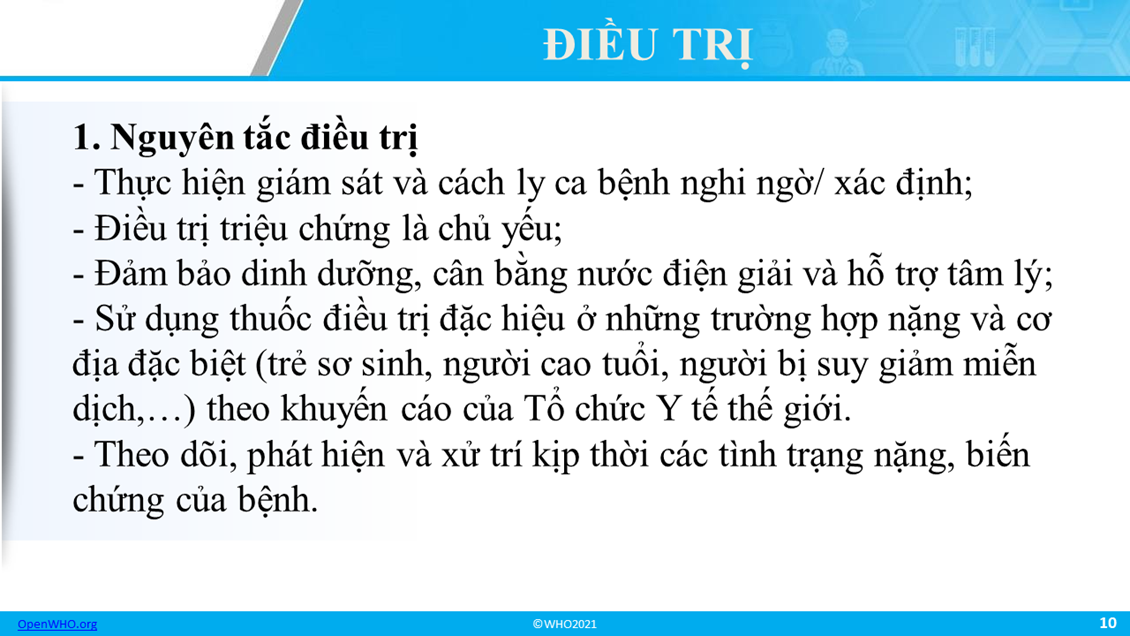 ĐIỀU TRỊ

1. Nguyên tắc điều trị
- Thực hiện giám sát và cách ly ca bệnh nghi ngờ/ xác định;
- Điều trị triệu chứng là chủ yếu;
- Đảm bảo dinh dưỡng, cân bằng nước điện giải và hỗ trợ tâm lý;
- Sử dụng thuốc điều trị đặc hiệu ở những trường hợp nặng và cơ địa đặc biệt (trẻ sơ sinh, người cao tuổi, người bị suy giảm miễn dịch,…) theo khuyến cáo của Tổ chức Y tế thế giới.
- Theo dõi, phát hiện và xử trí kịp thời các tình trạng nặng, biến chứng của bệnh.

OpenWHO.org ©WHO2021 10